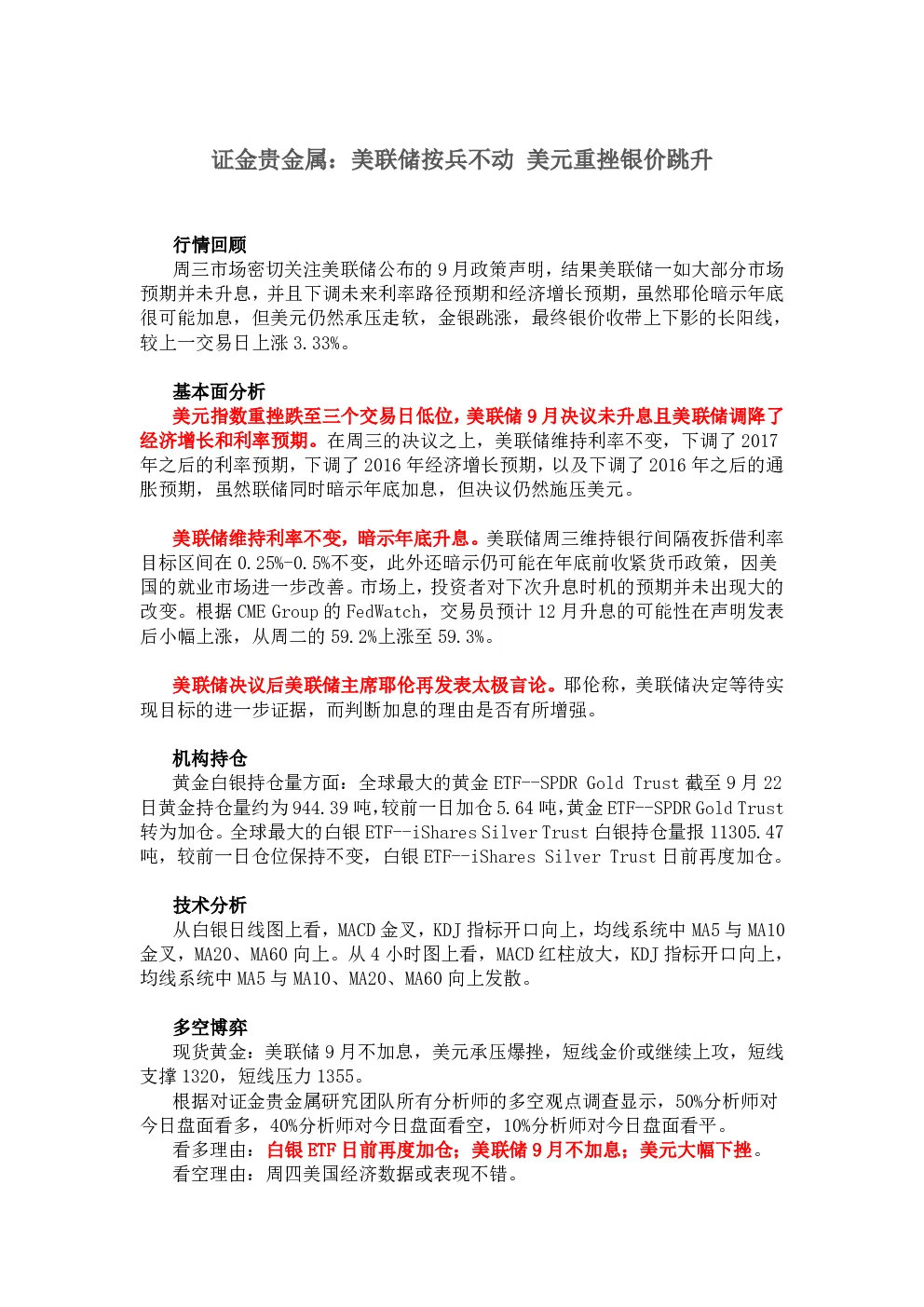 证金贵金属：美联储按兵不动 美元重挫银价跳升

行情回顾

周三市场密切关注美联储公布的 9 月政策声明，结果美联储一如大部分市场预期并未升息，并且下调未来利率路径预期和经济增长预期，虽然耶伦暗示年底很可能加息，但美元仍然承压走软，金银跳涨，最终银价收带上下影的长阳线，较上一交易日上涨 3.33%。

基本面分析

美元指数重挫跌至三个交易日低位，美联储 9 月决议未升息且美联储调降了经济增长和利率预期。在周三的决议之上，美联储维持利率不变，下调了 2017 年之后的利率预期，下调了 2016 年经济增长预期，以及下调了 2016 年之后的通胀预期，虽然联储同时暗示年底加息，但决议仍然施压美元。

美联储维持利率不变，暗示年底升息。美联储周三维持银行间隔夜拆借利率目标区间在 0.25%-0.5%不变，此外还暗示仍可能在年底前收紧货币政策，因美国的就业市场进一步改善。市场上，投资者对下次升息时机的预期并未出现大的改变。根据 CME Group 的 FedWatch，交易员预计 12 月升息的可能性在声明发表后小幅上涨，从周二的 59.2%上涨至 59.3%。

美联储决议后美联储主席耶伦再发表太极言论。耶伦称，美联储决定等待实现目标的进一步证据，而判断加息的理由是否有所增强。

机构持仓

黄金白银持仓量方面：全球最大的黄金 ETF--SPDR Gold Trust 截至 9 月 22 日黄金持仓量约为 944.39 吨，较前一日加仓 5.64 吨，黄金 ETF--SPDR Gold Trust 转为加仓。全球最大的白银 ETF--iShares Silver Trust 白银持仓量报 11305.47 吨，较前一日仓位保持不变，白银 ETF--iShares Silver Trust 日前再度加仓。

技术分析

从白银日线图上看，MACD 金叉，KDJ 指标开口向上，均线系统中 MA5 与 MA10 金叉，MA20、MA60 向上。从 4 小时图上看，MACD 红柱放大，KDJ 指标开口向上，均线系统中 MA5 与 MA10、MA20、MA60 向上发散。

多空博弈

现货黄金：美联储 9 月不加息，美元承压爆挫，短线金价或继续上攻，短线支撑 1320，短线压力 1355。

根据对证金贵金属研究团队所有分析师的多空观点调查显示，50%分析师对今日盘面看多，40%分析师对今日盘面看空，10%分析师对今日盘面看平。

看多理由：白银 ETF 日前再度加仓；美联储 9 月不加息；美元大幅下挫。

看空理由：周四美国经济数据或表现不错。